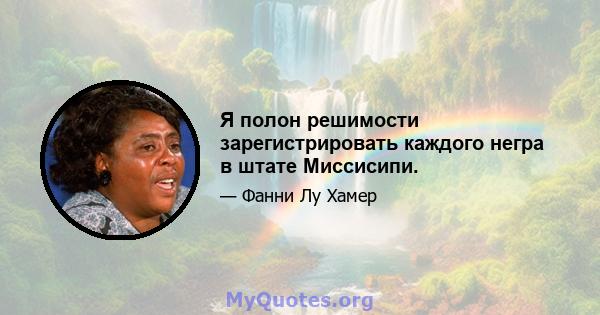 Я полон решимости зарегистрировать каждого негра в штате Миссисипи.

— Фанни Лу Хамер

MyQuotes.org